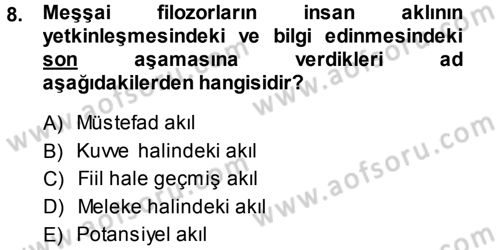 8. Meşşai filozorların insan aklının yetkinleşmesindeki ve bilgi edinmesindeki son aşamasına verdikleri ad aşağıdakilerden hangisidir?

A) Müstefad akıl
B) Kuvve halindeki akıl
C) Fiil hale geçmiş akıl
D) Meleke halindeki akıl
E) Potansiyel akıl

www.aofsoru.com